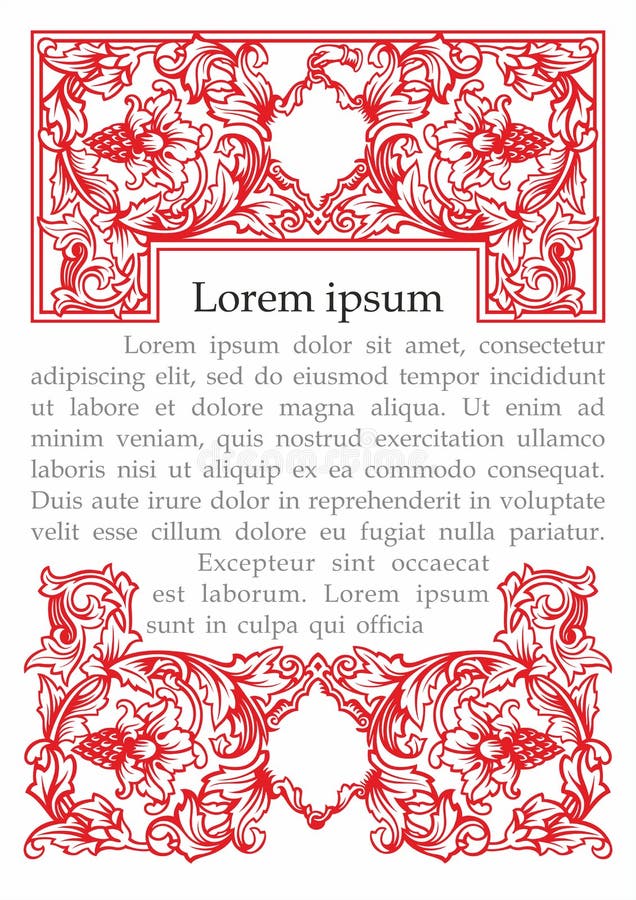 Lorem ipsum

Lorem ipsum dolor sit amet, consectetur adipiscing elit, sed do eiusmod tempor incididunt ut labore et dolore magna aliqua. Ut enim ad minim veniam, quis nostrud exercitation ullamco laboris nisi ut aliquip ex ea commodo consequat. Duis aute irure dolor in reprehenderit in voluptate velit esse cillum dolore eu fugiat nulla pariatur.

Excepteur sint occaecat est laborum. Lorem ipsum sunt in culpa qui officia